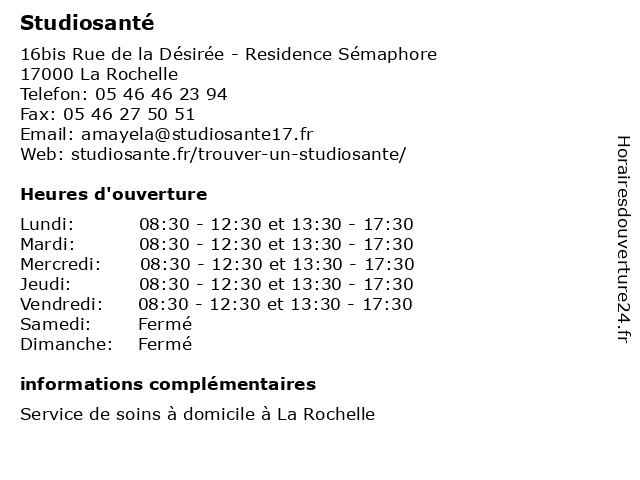 Studiosanté

16bis Rue de la Désirée - Residence Sémaphore
17000 La Rochelle
Telefon: 05 46 46 23 94
Fax: 05 46 27 50 51
Email: amayela@studiosante17.fr
Web: studiosante.fr/trouver-un-studiosante/

Heures d'ouverture

| | |
|---|---|
| Lundi: | 08:30 - 12:30 et 13:30 - 17:30 |
| Mardi: | 08:30 - 12:30 et 13:30 - 17:30 |
| Mercredi: | 08:30 - 12:30 et 13:30 - 17:30 |
| Jeudi: | 08:30 - 12:30 et 13:30 - 17:30 |
| Vendredi: | 08:30 - 12:30 et 13:30 - 17:30 |
| Samedi: | Fermé |
| Dimanche: | Fermé |

informations complémentaires

Service de soins à domicile à La Rochelle

Horairesdouverture24.fr